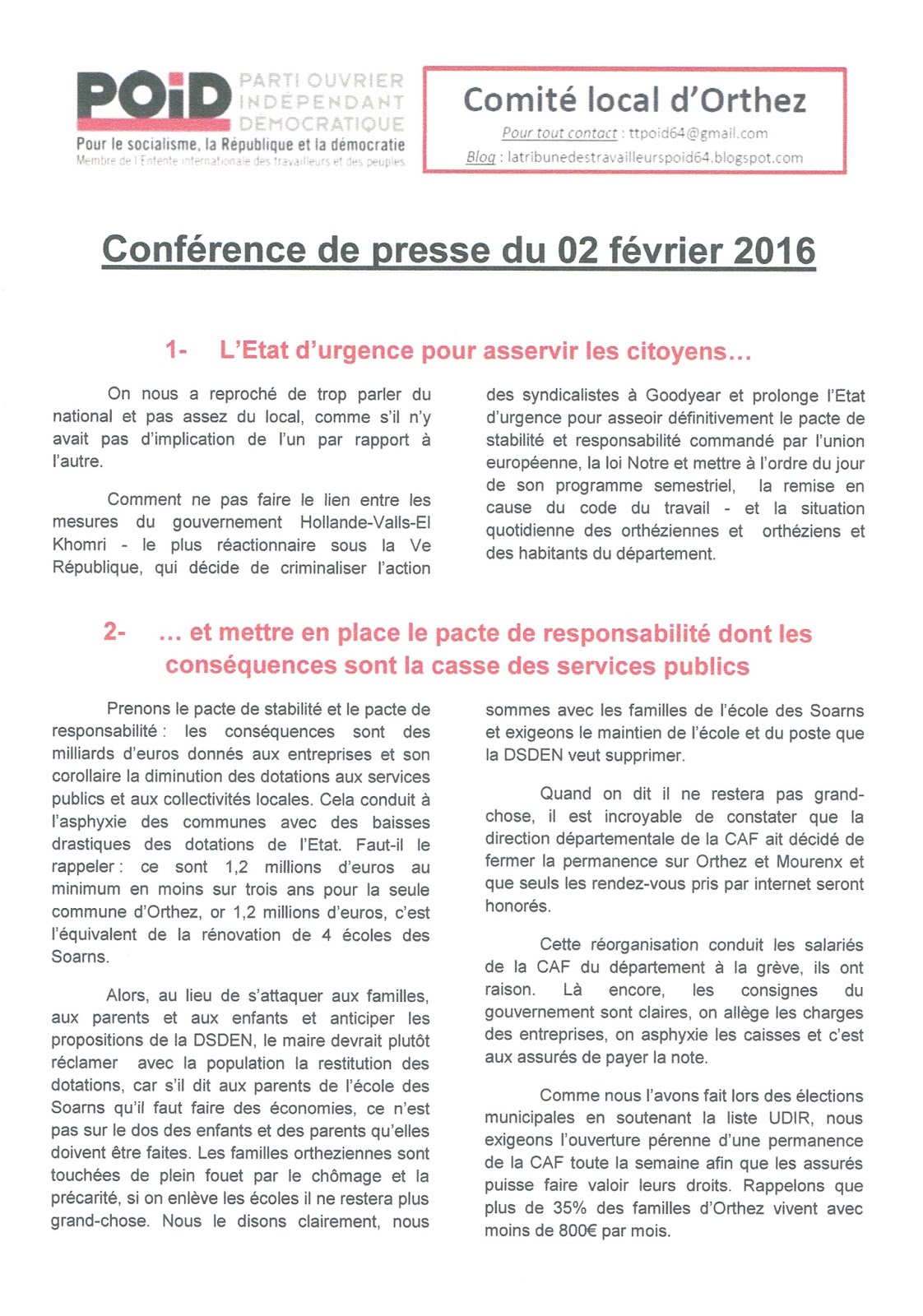 POiD PARTI OUVRIER INDEPENDANT DEMOCRATIQUE
Pour le socialisme, la République et la démocratie
Membre de l'Entente internationale des travailleurs et des peuples

Comité local d'Orthez
Pour tout contact : ttpoid64@gmail.com
Blog : latribunedestravailleurspoid64.blogspot.com

Conférence de presse du 02 février 2016

1- L'Etat d'urgence pour asservir les citoyens…

On nous a reproché de trop parler du national et pas assez du local, comme s'il n'y avait pas d'implication de l'un par rapport à l'autre.

Comment ne pas faire le lien entre les mesures du gouvernement Hollande-Valls-El Khomri - le plus réactionnaire sous la Ve République, qui décide de criminaliser l'action des syndicalistes à Goodyear et prolonge l'Etat d'urgence pour asseoir définitivement le pacte de stabilité et responsabilité commandé par l'union européenne, la loi Notre et mettre à l'ordre du jour de son programme semestriel, la remise en cause du code du travail - et la situation quotidienne des orthéziennes et orthéziens et des habitants du département.

2- … et mettre en place le pacte de responsabilité dont les conséquences sont la casse des services publics

Prenons le pacte de stabilité et le pacte de responsabilité : les conséquences sont des milliards d'euros donnés aux entreprises et son corollaire la diminution des dotations aux services publics et aux collectivités locales. Cela conduit à l'asphyxie des communes avec des baisses drastiques des dotations de l'Etat. Faut-il le rappeler : ce sont 1,2 millions d'euros au minimum en moins sur trois ans pour la seule commune d'Orthez, or 1,2 millions d'euros, c'est l'équivalent de la rénovation de 4 écoles des Soarns.

Alors, au lieu de s'attaquer aux familles, aux parents et aux enfants et anticiper les propositions de la DSDEN, le maire devrait plutôt réclamer avec la population la restitution des dotations, car s'il dit aux parents de l'école des Soarns qu'il faut faire des économies, ce n'est pas sur le dos des enfants et des parents qu'elles doivent être faites. Les familles ortheziennes sont touchées de plein fouet par le chômage et la précarité, si on enlève les écoles il ne restera plus grand-chose. Nous le disons clairement, nous sommes avec les familles de l'école des Soarns et exigeons le maintien de l'école et du poste que la DSDEN veut supprimer.

Quand on dit il ne restera pas grand-chose, il est incroyable de constater que la direction départementale de la CAF ait décidé de fermer la permanence sur Orthez et Mourenx et que seuls les rendez-vous pris par internet seront honorés.

Cette réorganisation conduit les salariés de la CAF du département à la grève, ils ont raison. Là encore, les consignes du gouvernement sont claires, on allège les charges des entreprises, on asphyxie les caisses et c'est aux assurés de payer la note.

Comme nous l'avons fait lors des élections municipales en soutenant la liste UDIR, nous exigeons l'ouverture pérenne d'une permanence de la CAF toute la semaine afin que les assurés puisse faire valoir leurs droits. Rappelons que plus de 35% des familles d'Orthez vivent avec moins de 800€ par mois.